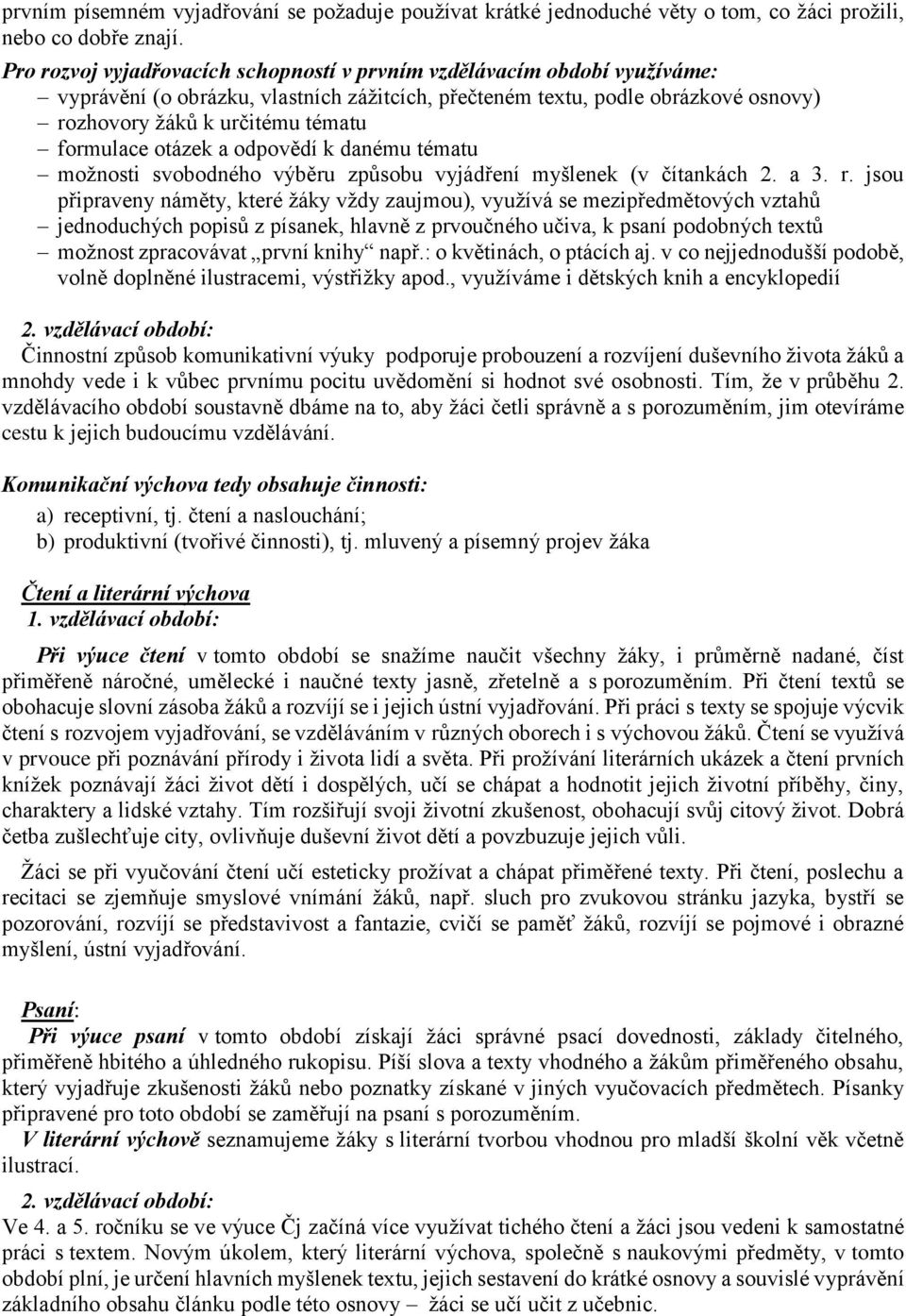 prvním písemném vyjadřování se požaduje používat krátké jednoduché věty o tom, co žáci prožili, nebo co dobře znají.

Pro rozvoj vyjadřovacích schopností v prvním vzdělávacím období využíváme:
– vyprávění (o obrázku, vlastních zážitcích, přečteném textu, podle obrázkové osnovy)
– rozhovory žáků k určitému tématu
– formulace otázek a odpovědí k danému tématu
– možnosti svobodného výběru způsobu vyjádření myšlenek (v čítankách 2. a 3. r. jsou připraveny náměty, které žáky vždy zaujmou), využívá se mezipředmětových vztahů
– jednoduchých popisů z písanek, hlavně z prvoučného učiva, k psaní podobných textů
– možnost zpracovávat „první knihy“ např.: o květinách, o ptácích aj. v co nejjednodušší podobě, volně doplněné ilustracemi, výstřižky apod., využíváme i dětských knih a encyklopedií

2. vzdělávací období:
Činnostní způsob komunikativní výuky podporuje probouzení a rozvíjení duševního života žáků a mnohdy vede i k vůbec prvnímu pocitu uvědomění si hodnot své osobnosti. Tím, že v průběhu 2. vzdělávacího období soustavně dbáme na to, aby žáci četli správně a s porozuměním, jim otevíráme cestu k jejich budoucímu vzdělávání.

Komunikační výchova tedy obsahuje činnosti:
a) receptivní, tj. čtení a naslouchání;
b) produktivní (tvořivé činnosti), tj. mluvený a písemný projev žáka

Čtení a literární výchova
1. vzdělávací období:
Při výuce čtení v tomto období se snažíme naučit všechny žáky, i průměrně nadané, číst přiměřeně náročné, umělecké i naučné texty jasně, zřetelně a s porozuměním. Při čtení textů se obohacuje slovní zásoba žáků a rozvíjí se i jejich ústní vyjadřování. Při práci s texty se spojuje výcvik čtení s rozvojem vyjadřování, se vzděláváním v různých oborech i s výchovou žáků. Čtení se využívá v prvouce při poznávání přírody i života lidí a světa. Při prožívání literárních ukázek a čtení prvních knížek poznávají žáci život dětí i dospělých, učí se chápat a hodnotit jejich životní příběhy, činy, charaktery a lidské vztahy. Tím rozšiřují svoji životní zkušenost, obohacují svůj citový život. Dobrá četba zušlechťuje city, ovlivňuje duševní život dětí a povzbuzuje jejich vůli.

Žáci se při vyučování čtení učí esteticky prožívat a chápat přiměřené texty. Při čtení, poslechu a recitaci se zjemňuje smyslové vnímání žáků, např. sluch pro zvukovou stránku jazyka, bystří se pozorování, rozvíjí se představivost a fantazie, cvičí se paměť žáků, rozvíjí se pojmové i obrazné myšlení, ústní vyjadřování.

Psaní:
Při výuce psaní v tomto období získají žáci správné psací dovednosti, základy čitelného, přiměřeně hbitého a úhledného rukopisu. Píší slova a texty vhodného a žákům přiměřeného obsahu, který vyjadřuje zkušenosti žáků nebo poznatky získané v jiných vyučovacích předmětech. Písanky připravené pro toto období se zaměřují na psaní s porozuměním.
V literární výchově seznamujeme žáky s literární tvorbou vhodnou pro mladší školní věk včetně ilustrací.

2. vzdělávací období:
Ve 4. a 5. ročníku se ve výuce Čj začíná více využívat tichého čtení a žáci jsou vedeni k samostatné práci s textem. Novým úkolem, který literární výchova, společně s naukovými předměty, v tomto období plní, je určení hlavních myšlenek textu, jejich sestavení do krátké osnovy a souvislé vyprávění základního obsahu článku podle této osnovy – žáci se učí učit z učebnic.